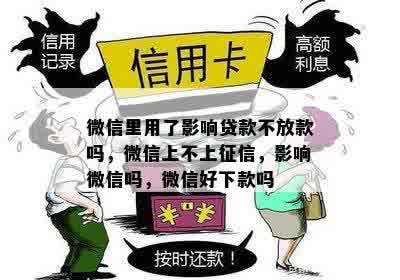 信用记录

信用卡

高额利息

微信里用了影响贷款不放款吗，微信上不上征信，影响微信吗，微信好下款吗

¥ ¥

按时还款！